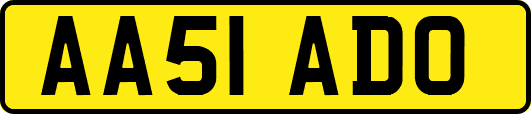 AA51 ADO